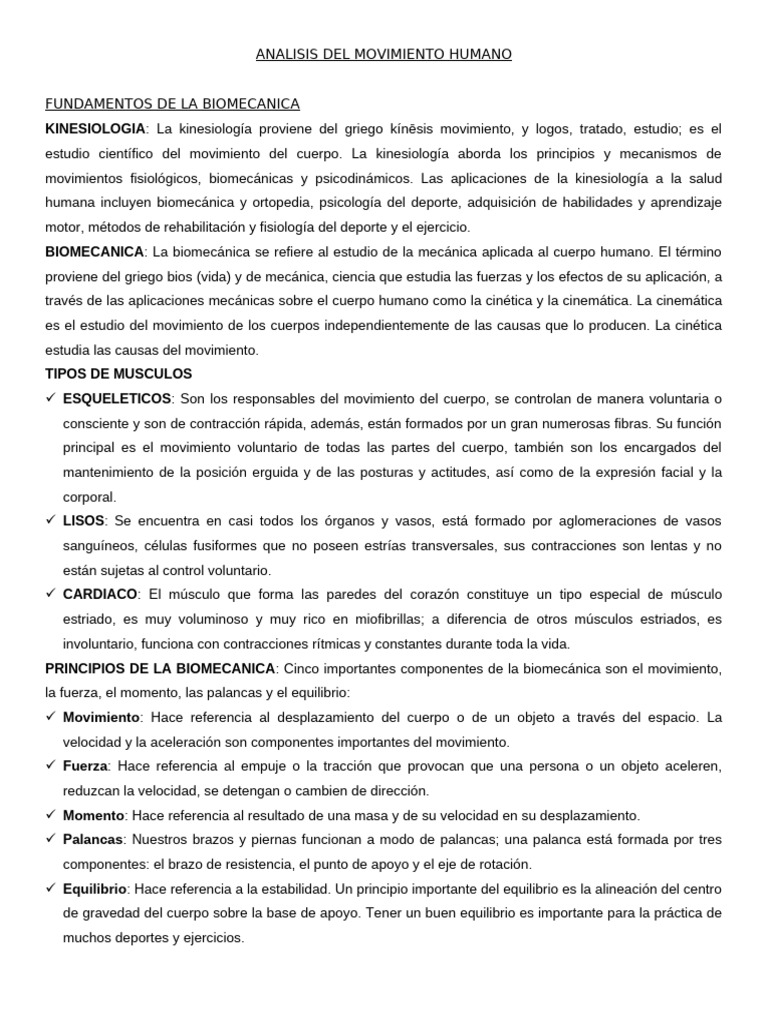 ANALISIS DEL MOVIMIENTO HUMANO

FUNDAMENTOS DE LA BIOMECANICA

KINESIOLOGIA: La kinesiología proviene del griego kínēsis movimiento, y logos, tratado, estudio; es el estudio científico del movimiento del cuerpo. La kinesiología aborda los principios y mecanismos de movimientos fisiológicos, biomecánicas y psicodinámicos. Las aplicaciones de la kinesiología a la salud humana incluyen biomecánica y ortopedia, psicología del deporte, adquisición de habilidades y aprendizaje motor, métodos de rehabilitación y fisiología del deporte y el ejercicio.

BIOMECANICA: La biomecánica se refiere al estudio de la mecánica aplicada al cuerpo humano. El término proviene del griego bios (vida) y de mecánica, ciencia que estudia las fuerzas y los efectos de su aplicación, a través de las aplicaciones mecánicas sobre el cuerpo humano como la cinética y la cinemática. La cinemática es el estudio del movimiento de los cuerpos independientemente de las causas que lo producen. La cinética estudia las causas del movimiento.

TIPOS DE MUSCULOS

✓ ESQUELETICOS: Son los responsables del movimiento del cuerpo, se controlan de manera voluntaria o consciente y son de contracción rápida, además, están formados por un gran numerosas fibras. Su función principal es el movimiento voluntario de todas las partes del cuerpo, también son los encargados del mantenimiento de la posición erguida y de las posturas y actitudes, así como de la expresión facial y la corporal.

✓ LISOS: Se encuentra en casi todos los órganos y vasos, está formado por aglomeraciones de vasos sanguíneos, células fusiformes que no poseen estrías transversales, sus contracciones son lentas y no están sujetas al control voluntario.

✓ CARDIACO: El músculo que forma las paredes del corazón constituye un tipo especial de músculo estriado, es muy voluminoso y muy rico en miofibrillas; a diferencia de otros músculos estriados, es involuntario, funciona con contracciones rítmicas y constantes durante toda la vida.

PRINCIPIOS DE LA BIOMECANICA: Cinco importantes componentes de la biomecánica son el movimiento, la fuerza, el momento, las palancas y el equilibrio:

✓ Movimiento: Hace referencia al desplazamiento del cuerpo o de un objeto a través del espacio. La velocidad y la aceleración son componentes importantes del movimiento.

✓ Fuerza: Hace referencia al empuje o la tracción que provocan que una persona o un objeto aceleren, reduzcan la velocidad, se detengan o cambien de dirección.

✓ Momento: Hace referencia al resultado de una masa y de su velocidad en su desplazamiento.

✓ Palancas: Nuestros brazos y piernas funcionan a modo de palancas; una palanca está formada por tres componentes: el brazo de resistencia, el punto de apoyo y el eje de rotación.

✓ Equilibrio: Hace referencia a la estabilidad. Un principio importante del equilibrio es la alineación del centro de gravedad del cuerpo sobre la base de apoyo. Tener un buen equilibrio es importante para la práctica de muchos deportes y ejercicios.